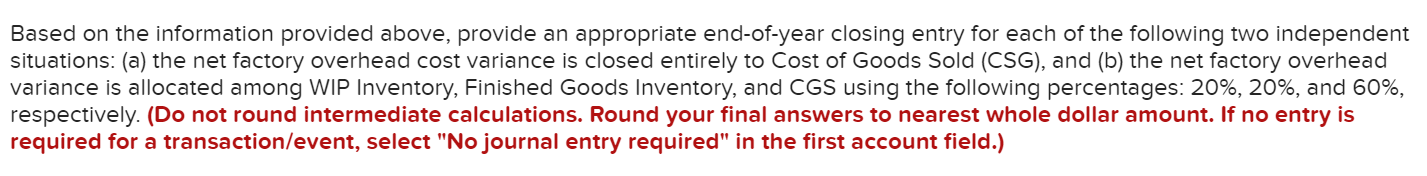 Based on the information provided above, provide an appropriate end-of-year closing entry for each of the following two independent situations: (a) the net factory overhead cost variance is closed entirely to Cost of Goods Sold (CSG), and (b) the net factory overhead variance is allocated among WIP Inventory, Finished Goods Inventory, and CGS using the following percentages: 20%, 20%, and 60%, respectively. (Do not round intermediate calculations. Round your final answers to nearest whole dollar amount. If no entry is required for a transaction/event, select "No journal entry required" in the first account field.)